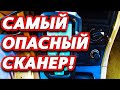 САМЫЙ
ОПАСНЫЙ
СКАНЕР!